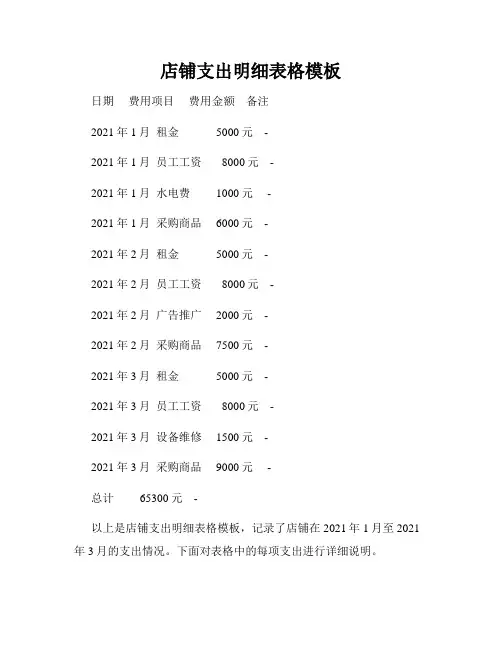 店铺支出明细表格模板

日期　费用项目　费用金额　备注

2021 年 1 月　租金　5000 元　-

2021 年 1 月　员工工资　8000 元　-

2021 年 1 月　水电费　1000 元　-

2021 年 1 月　采购商品　6000 元　-

2021 年 2 月　租金　5000 元　-

2021 年 2 月　员工工资　8000 元　-

2021 年 2 月　广告推广　2000 元　-

2021 年 2 月　采购商品　7500 元　-

2021 年 3 月　租金　5000 元　-

2021 年 3 月　员工工资　8000 元　-

2021 年 3 月　设备维修　1500 元　-

2021 年 3 月　采购商品　9000 元　-

总计　65300 元　-

以上是店铺支出明细表格模板，记录了店铺在 2021 年 1 月至 2021 年 3 月的支出情况。下面对表格中的每项支出进行详细说明。